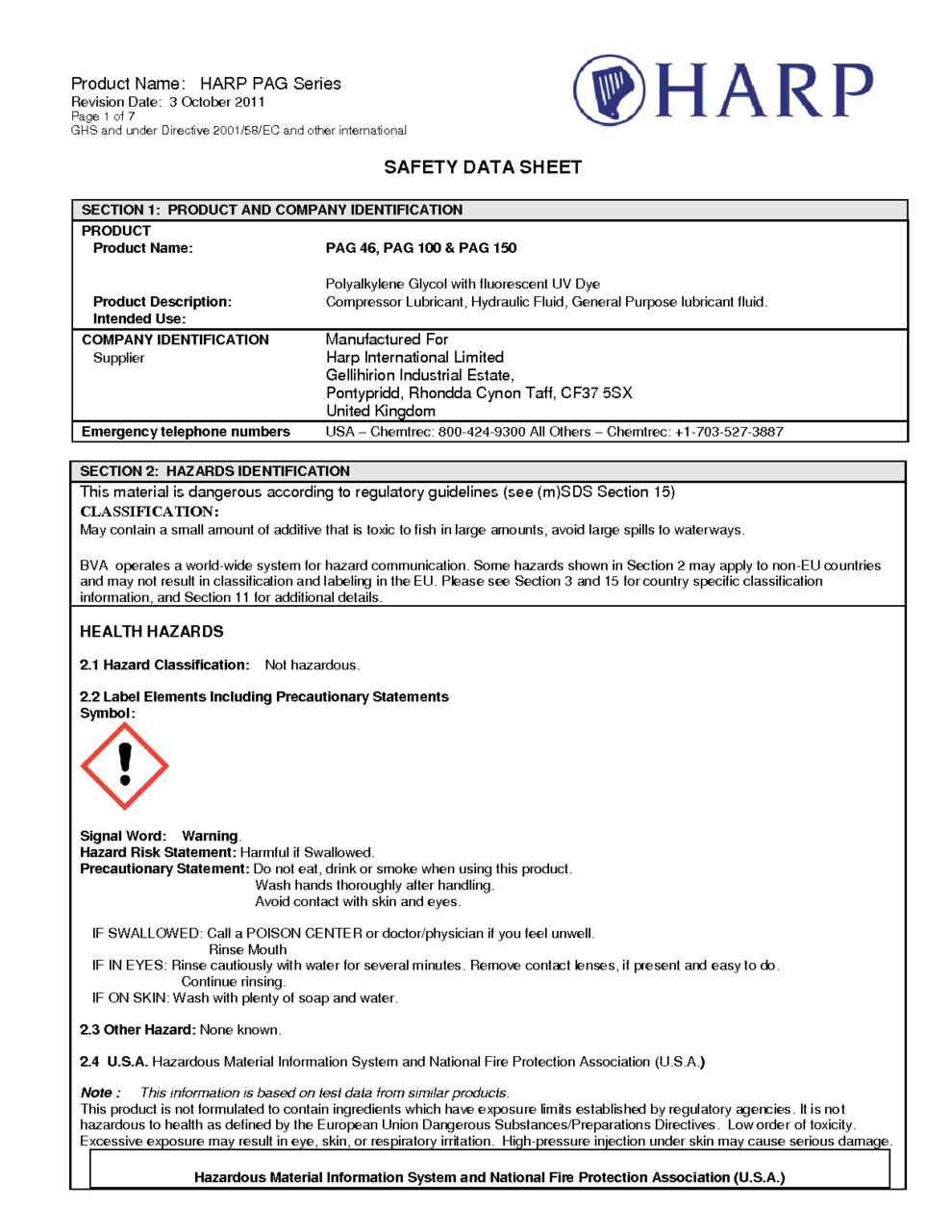 Product Name: HARP PAG Series
Revision Date: 3 October 2011
Page 1 of 7
GHS and under Directive 2001/58/EC and other international

HARP

SAFETY DATA SHEET

SECTION 1: PRODUCT AND COMPANY IDENTIFICATION

PRODUCT
Product Name: PAG 46, PAG 100 & PAG 150

Polyalkylene Glycol with fluorescent UV Dye
Product Description: Compressor Lubricant, Hydraulic Fluid, General Purpose lubricant fluid.
Intended Use:

COMPANY IDENTIFICATION
Supplier
Manufactured For
Harp International Limited
Gellihirion Industrial Estate,
Pontypridd, Rhondda Cynon Taff, CF37 5SX
United Kingdom

Emergency telephone numbers USA – Chemtrec: 800-424-9300 All Others – Chemtrec: +1-703-527-3887

SECTION 2: HAZARDS IDENTIFICATION
This material is dangerous according to regulatory guidelines (see (m)SDS Section 15)
CLASSIFICATION:
May contain a small amount of additive that is toxic to fish in large amounts, avoid large spills to waterways.

BVA operates a world-wide system for hazard communication. Some hazards shown in Section 2 may apply to non-EU countries and may not result in classification and labeling in the EU. Please see Section 3 and 15 for country specific classification information, and Section 11 for additional details.

HEALTH HAZARDS

2.1 Hazard Classification: Not hazardous.

2.2 Label Elements Including Precautionary Statements
Symbol:

Signal Word: Warning.
Hazard Risk Statement: Harmful if Swallowed.
Precautionary Statement: Do not eat, drink or smoke when using this product.
Wash hands thoroughly after handling.
Avoid contact with skin and eyes.

IF SWALLOWED: Call a POISON CENTER or doctor/physician if you feel unwell.
Rinse Mouth
IF IN EYES: Rinse cautiously with water for several minutes. Remove contact lenses, if present and easy to do.
Continue rinsing.
IF ON SKIN: Wash with plenty of soap and water.

2.3 Other Hazard: None known.

2.4 U.S.A. Hazardous Material Information System and National Fire Protection Association (U.S.A.)

Note : This information is based on test data from similar products.
This product is not formulated to contain ingredients which have exposure limits established by regulatory agencies. It is not hazardous to health as defined by the European Union Dangerous Substances/Preparations Directives. Low order of toxicity. Excessive exposure may result in eye, skin, or respiratory irritation. High-pressure injection under skin may cause serious damage.

Hazardous Material Information System and National Fire Protection Association (U.S.A.)